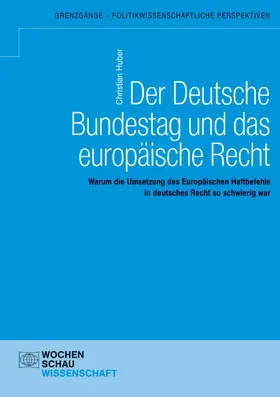 GRENZGÄNGE – POLITIKWISSENSCHAFTLICHE PERSPEKTIVEN

Christian Huber

Der Deutsche Bundestag und das europäische Recht

Warum die Umsetzung des Europäischen Haftbefehls in deutsches Recht so schwierig war

WOCHEN
SCHAU
WISSENSCHAFT